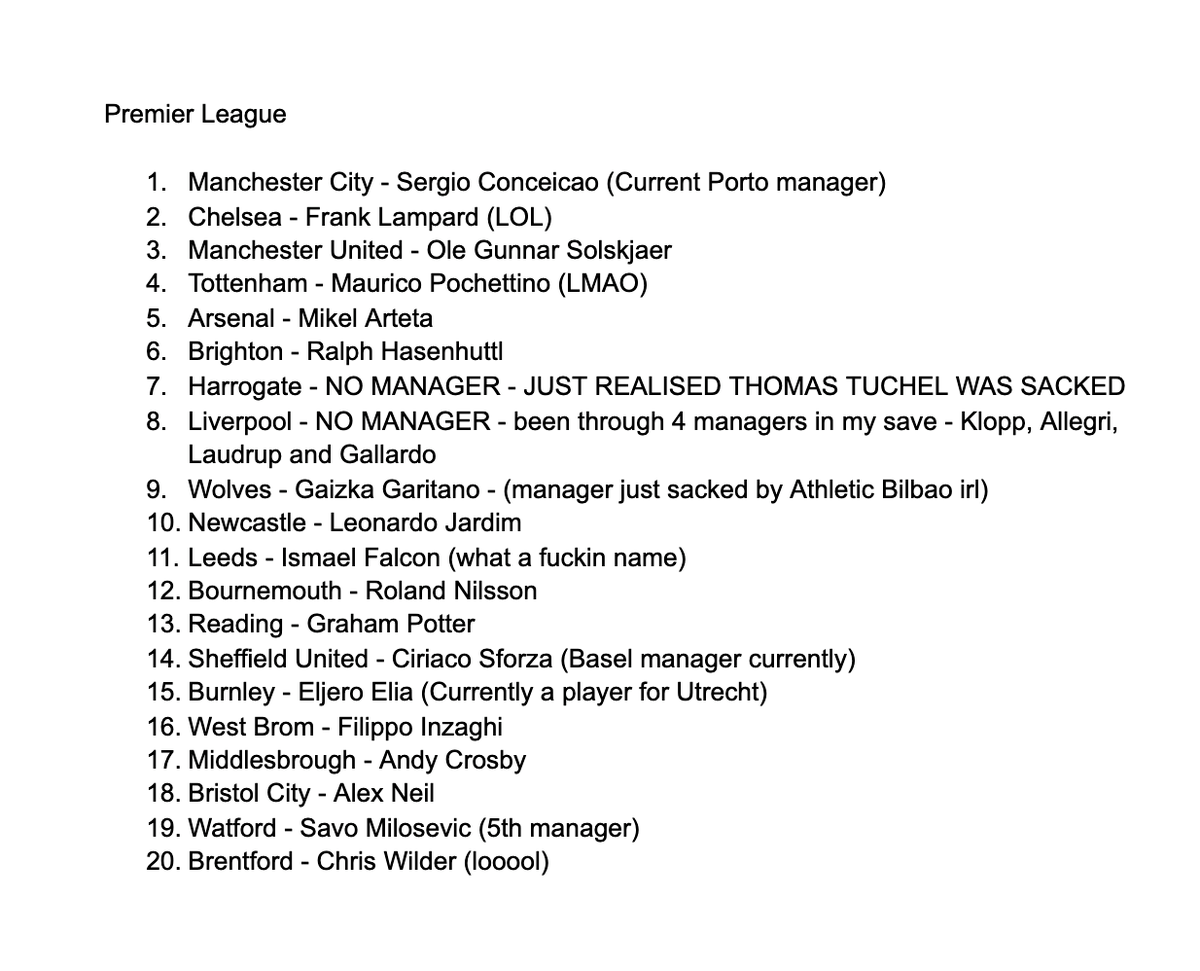 Premier League

1. Manchester City - Sergio Conceicao (Current Porto manager)
2. Chelsea - Frank Lampard (LOL)
3. Manchester United - Ole Gunnar Solskjaer
4. Tottenham - Maurico Pochettino (LMAO)
5. Arsenal - Mikel Arteta
6. Brighton - Ralph Hasenhuttl
7. Harrogate - NO MANAGER - JUST REALISED THOMAS TUCHEL WAS SACKED
8. Liverpool - NO MANAGER - been through 4 managers in my save - Klopp, Allegri, Laudrup and Gallardo
9. Wolves - Gaizka Garitano - (manager just sacked by Athletic Bilbao irl)
10. Newcastle - Leonardo Jardim
11. Leeds - Ismael Falcon (what a fuckin name)
12. Bournemouth - Roland Nilsson
13. Reading - Graham Potter
14. Sheffield United - Ciriaco Sforza (Basel manager currently)
15. Burnley - Eljero Elia (Currently a player for Utrecht)
16. West Brom - Filippo Inzaghi
17. Middlesbrough - Andy Crosby
18. Bristol City - Alex Neil
19. Watford - Savo Milosevic (5th manager)
20. Brentford - Chris Wilder (looool)